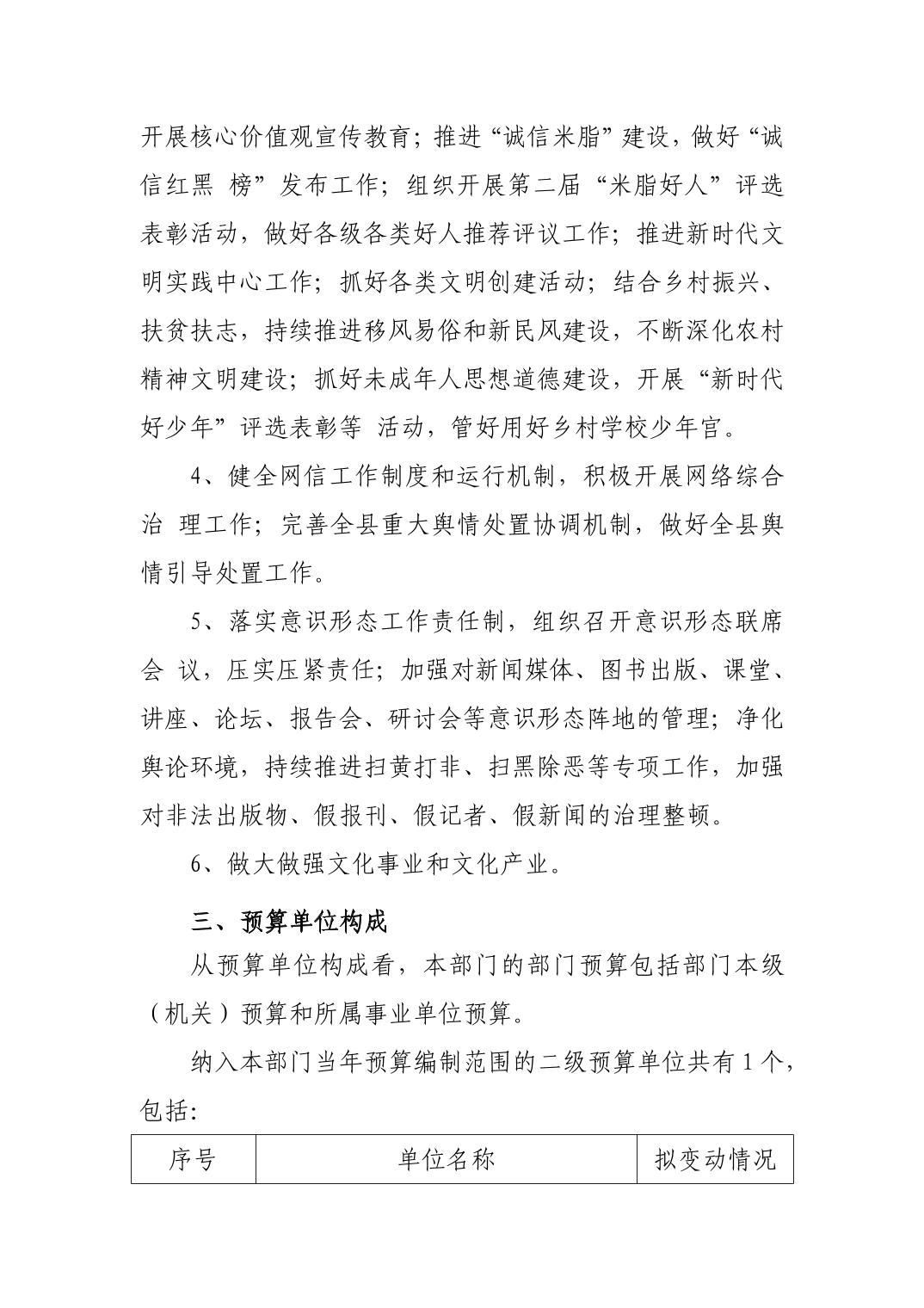 开展核心价值观宣传教育；推进“诚信米脂”建设，做好“诚信红黑 榜”发布工作；组织开展第二届“米脂好人”评选表彰活动，做好各级各类好人推荐评议工作；推进新时代文明实践中心工作；抓好各类文明创建活动；结合乡村振兴、扶贫扶志，持续推进移风易俗和新民风建设，不断深化农村精神文明建设；抓好未成年人思想道德建设，开展“新时代好少年”评选表彰等 活动，管好用好乡村学校少年宫。

4、健全网信工作制度和运行机制，积极开展网络综合治 理工作；完善全县重大舆情处置协调机制，做好全县舆情引导处置工作。

5、落实意识形态工作责任制，组织召开意识形态联席会 议，压实压紧责任；加强对新闻媒体、图书出版、课堂、讲座、论坛、报告会、研讨会等意识形态阵地的管理；净化舆论环境，持续推进扫黄打非、扫黑除恶等专项工作，加强对非法出版物、假报刊、假记者、假新闻的治理整顿。

6、做大做强文化事业和文化产业。

三、预算单位构成

从预算单位构成看，本部门的部门预算包括部门本级（机关）预算和所属事业单位预算。

纳入本部门当年预算编制范围的二级预算单位共有 1 个，包括:

| 序号 | 单位名称 | 拟变动情况 |
|---|---|---|